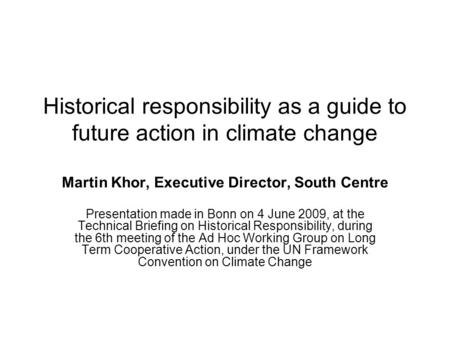 Historical responsibility as a guide to future action in climate change

Martin Khor, Executive Director, South Centre

Presentation made in Bonn on 4 June 2009, at the Technical Briefing on Historical Responsibility, during the 6th meeting of the Ad Hoc Working Group on Long Term Cooperative Action, under the UN Framework Convention on Climate Change